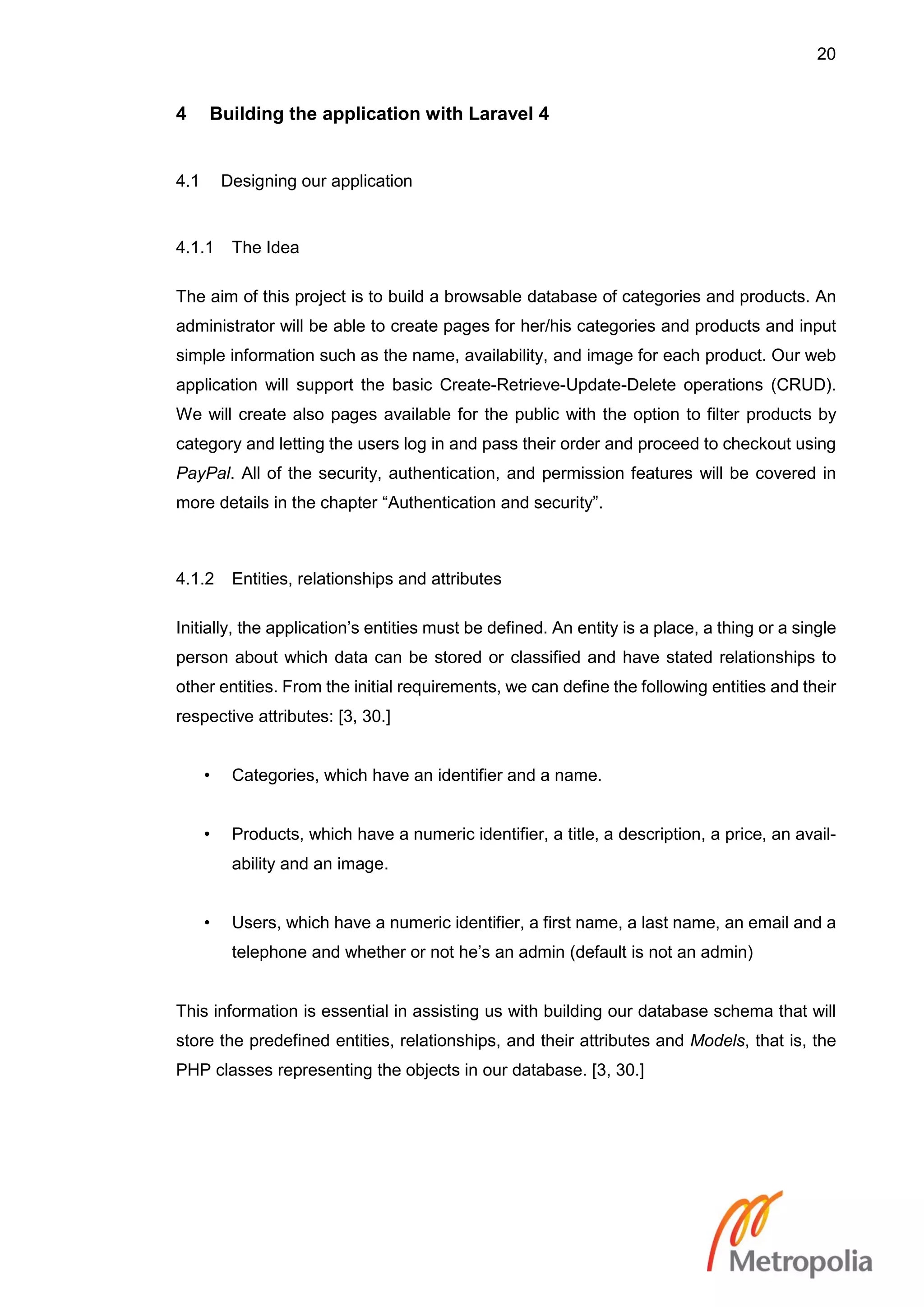 20

4 Building the application with Laravel 4

4.1 Designing our application

4.1.1 The Idea

The aim of this project is to build a browsable database of categories and products. An administrator will be able to create pages for her/his categories and products and input simple information such as the name, availability, and image for each product. Our web application will support the basic Create-Retrieve-Update-Delete operations (CRUD). We will create also pages available for the public with the option to filter products by category and letting the users log in and pass their order and proceed to checkout using PayPal. All of the security, authentication, and permission features will be covered in more details in the chapter “Authentication and security”.

4.1.2 Entities, relationships and attributes

Initially, the application’s entities must be defined. An entity is a place, a thing or a single person about which data can be stored or classified and have stated relationships to other entities. From the initial requirements, we can define the following entities and their respective attributes: [3, 30.]

• Categories, which have an identifier and a name.

• Products, which have a numeric identifier, a title, a description, a price, an availability and an image.

• Users, which have a numeric identifier, a first name, a last name, an email and a telephone and whether or not he’s an admin (default is not an admin)

This information is essential in assisting us with building our database schema that will store the predefined entities, relationships, and their attributes and Models, that is, the PHP classes representing the objects in our database. [3, 30.]

Metropolia